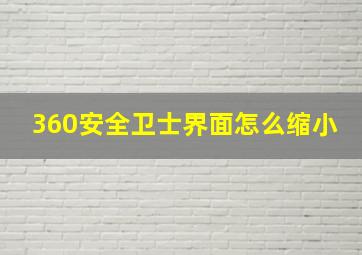 360安全卫士界面怎么缩小